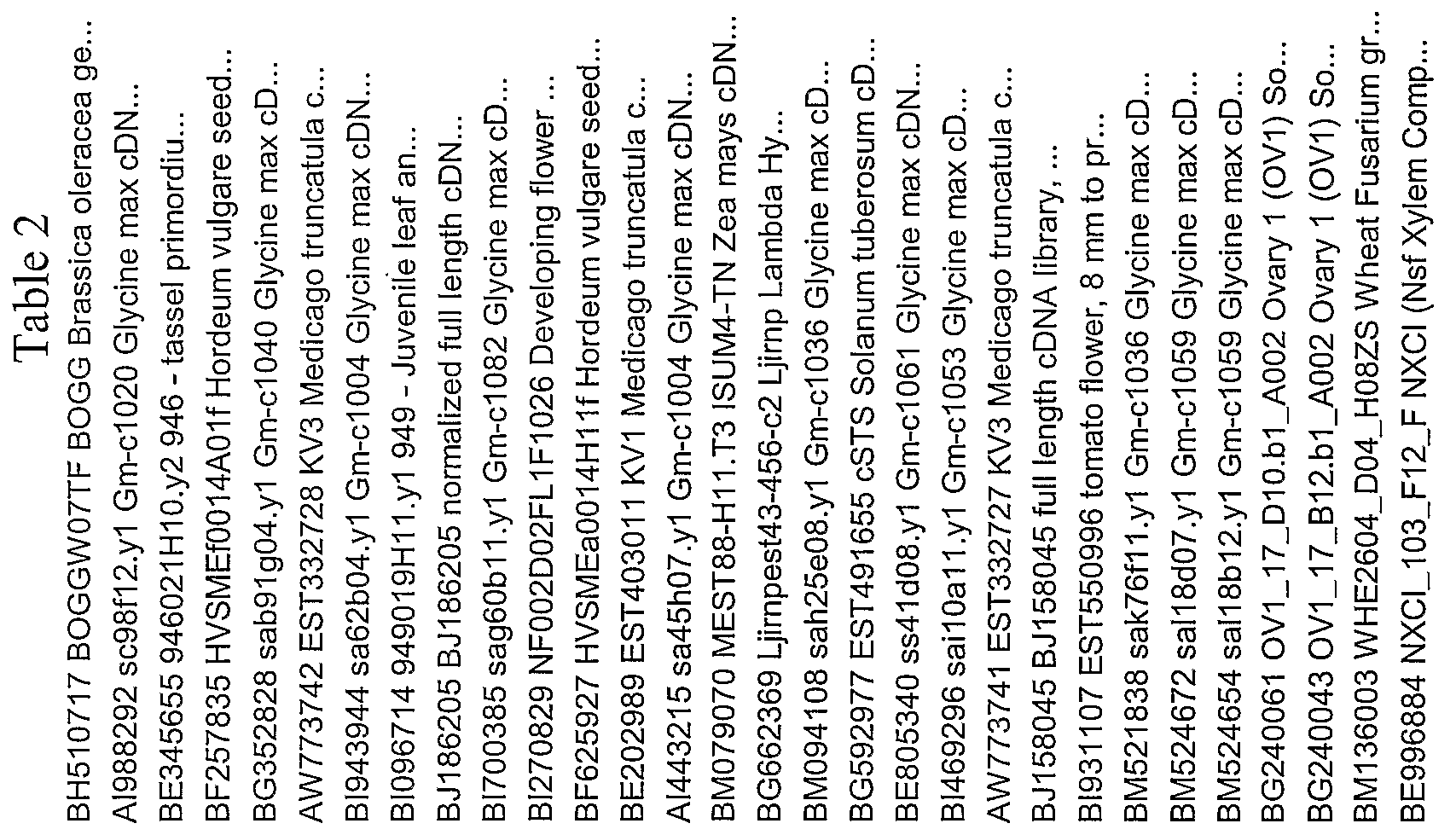 Table 2

BH510717 BOGGW07TF BOGG Brassica oleracea ge...
AI988292 sc98f12.y1 Gm-c1020 Glycine max cDN...
BE345655 946021H10.y2 946 - tassel primordiu...
BF257835 HVSMEf0014A01f Hordeum vulgare seed...
BG352828 sab91g04.y1 Gm-c1040 Glycine max cD...
AW773742 EST332728 KV3 Medicago truncatula c...
BI943944 sa62b04.y1 Gm-c1004 Glycine max cDN...
BI096714 949019H11.y1 949 - Juvenile leaf an...
BJ186205 BJ186205 normalized full length cDN...
BI700385 sag60b11.y1 Gm-c1082 Glycine max cD...
BI270829 NF002D02FL1F1026 Developing flower ...
BF625927 HVSMEa0014H11f Hordeum vulgare seed...
BE202989 EST403011 KV1 Medicago truncatula c...
AI443215 sa45h07.y1 Gm-c1004 Glycine max cDN...
BM079070 MEST88-H11.T3 ISUM4-TN Zea mays cDN...
BG662369 Ljirnpest43-456-c2 Ljirnp Lambda Hy...
BM094108 sah25e08.y1 Gm-c1036 Glycine max cD...
BG592977 EST491655 cSTS Solanum tuberosum cD...
BE805340 ss41d08.y1 Gm-c1061 Glycine max cDN...
BI469296 sai10a11.y1 Gm-c1053 Glycine max cD...
AW773741 EST332727 KV3 Medicago truncatula c...
BJ158045 BJ158045 full length cDNA library, ...
BI931107 EST550996 tomato flower, 8 mm to pr...
BM521838 sak76f11.y1 Gm-c1036 Glycine max cD...
BM524672 sal18d07.y1 Gm-c1059 Glycine max cD...
BM524654 sal18b12.y1 Gm-c1059 Glycine max cD...
BG240061 OV1_17_D10.b1_A002 Ovary 1 (OV1) So...
BG240043 OV1_17_B12.b1_A002 Ovary 1 (OV1) So...
BM136003 WHE2604_D04_H08ZS Wheat Fusarium gr...
BE996884 NXCI_103_F12_F NXCI (Nsf Xylem Comp...